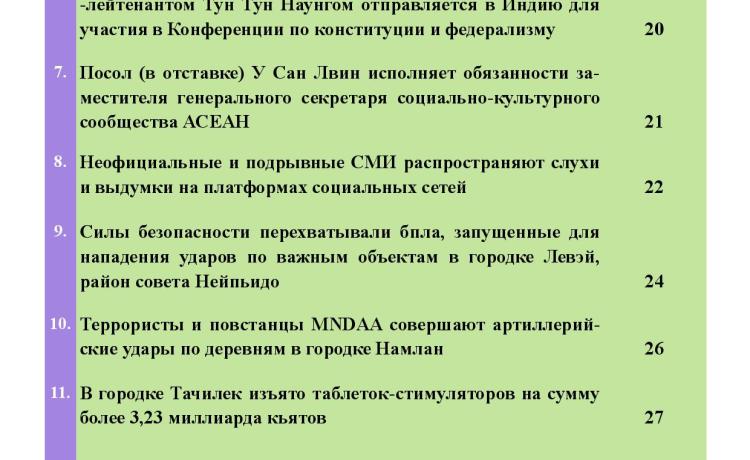 -лейтенантом Тун Тун Наунгом отправляется в Индию для участия в Конференции по конституции и федерализму 20

7. Посол (в отставке) У Сан Лвин исполняет обязанности заместителя генерального секретаря социально-культурного сообщества АСЕАН 21

8. Неофициальные и подрывные СМИ распространяют слухи и выдумки на платформах социальных сетей 22

9. Силы безопасности перехватывали бпла, запущенные для нападения ударов по важным объектам в городке Левэй, район совета Нейпьидо 24

10. Террористы и повстанцы MNDAA совершают артиллерийские удары по деревням в городке Намлан 26

11. В городке Тачилек изъято таблеток-стимуляторов на сумму более 3,23 миллиарда кьятов 27